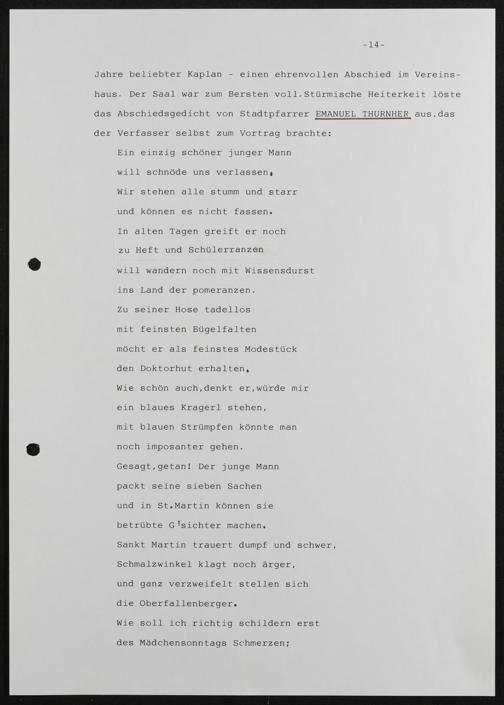 -14-

Jahre beliebter Kaplan - einen ehrenvollen Abschied im Vereinshaus. Der Saal war zum Bersten voll.Stürmische Heiterkeit löste das Abschiedsgedicht von Stadtpfarrer EMANUEL THURNHER aus.das der Verfasser selbst zum Vortrag brachte:

Ein einzig schöner junger Mann
will schnöde uns verlassen,
Wir stehen alle stumm und starr
und können es nicht fassen.
In alten Tagen greift er noch
zu Heft und Schülerranzen
will wandern noch mit Wissensdurst
ins Land der pomeranzen.
Zu seiner Hose tadellos
mit feinsten Bügelfalten
möcht er als feinstes Modestück
den Doktorhut erhalten,
Wie schön auch,denkt er,würde mir
ein blaues Kragerl stehen,
mit blauen Strümpfen könnte man
noch imposanter gehen.
Gesagt,getan! Der junge Mann
packt seine sieben Sachen
und in St.Martin können sie
betrübte G'sichter machen.
Sankt Martin trauert dumpf und schwer,
Schmalzwinkel klagt noch ärger,
und ganz verzweifelt stellen sich
die Oberfallenberger.
Wie soll ich richtig schildern erst
des Mädchensonntags Schmerzen;